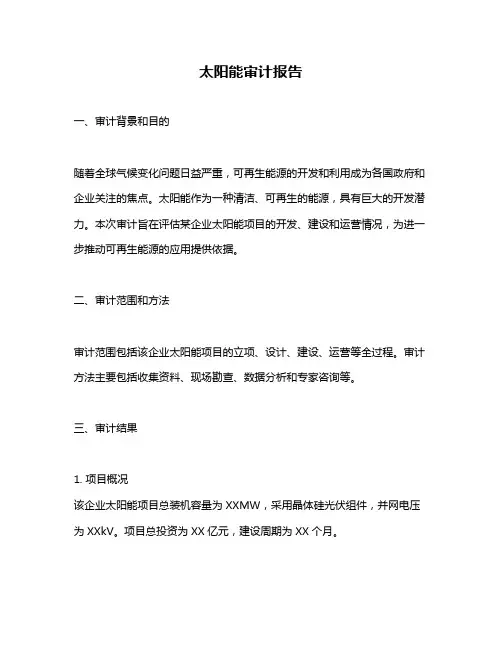 太阳能审计报告

一、审计背景和目的

随着全球气候变化问题日益严重，可再生能源的开发和利用成为各国政府和企业关注的焦点。太阳能作为一种清洁、可再生的能源，具有巨大的开发潜力。本次审计旨在评估某企业太阳能项目的开发、建设和运营情况，为进一步推动可再生能源的应用提供依据。

二、审计范围和方法

审计范围包括该企业太阳能项目的立项、设计、建设、运营等全过程。审计方法主要包括收集资料、现场勘查、数据分析和专家咨询等。

三、审计结果

1. 项目概况
该企业太阳能项目总装机容量为 XXMW，采用晶体硅光伏组件，并网电压为 XXkV。项目总投资为 XX 亿元，建设周期为 XX 个月。